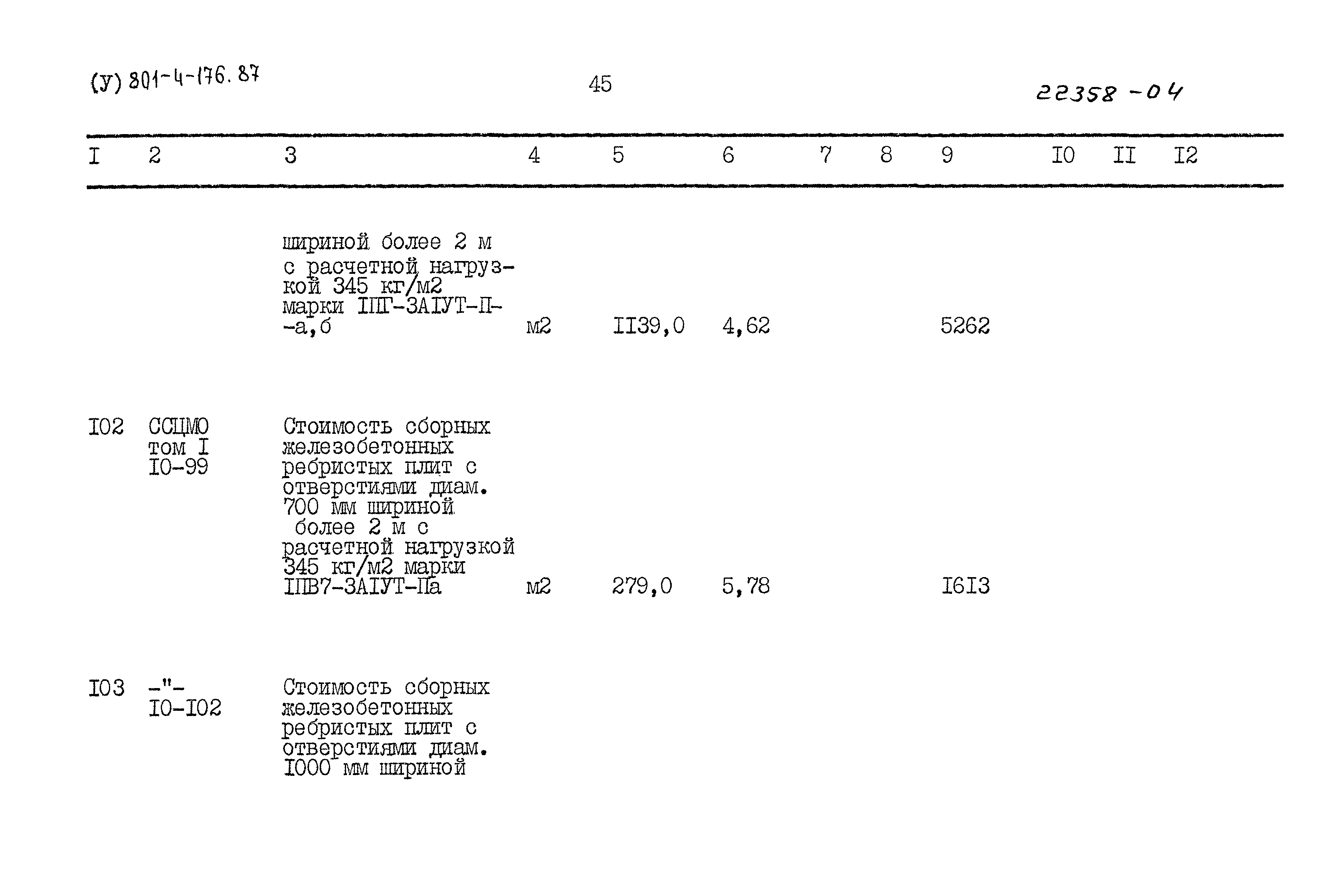 (У) 801-4-176.87

45

22358-04

| I | 2 | 3 | 4 | 5 | 6 | 7 | 8 | 9 | I0 | II | I2 |
|---|---|---|---|---|---|---|---|---|---|---|---|
| | | шириной более 2 м с расчетной нагрузкой 345 кг/м2 марки IПГ-3АIУТ-П--а,б | м2 | II39,0 | 4,62 | | | 5262 | | | |
| I02 | ССЦМО том I I0-99 | Стоимость сборных железобетонных ребристых плит с отверстиями диам. 700 мм шириной более 2 м с расчетной нагрузкой 345 кг/м2 марки IПВ7-3АIУТ-Па | м2 | 279,0 | 5,78 | | | I6I3 | | | |
| I03 | -"- I0-I02 | Стоимость сборных железобетонных ребристых плит с отверстиями диам. I000 мм шириной | | | | | | | | | |